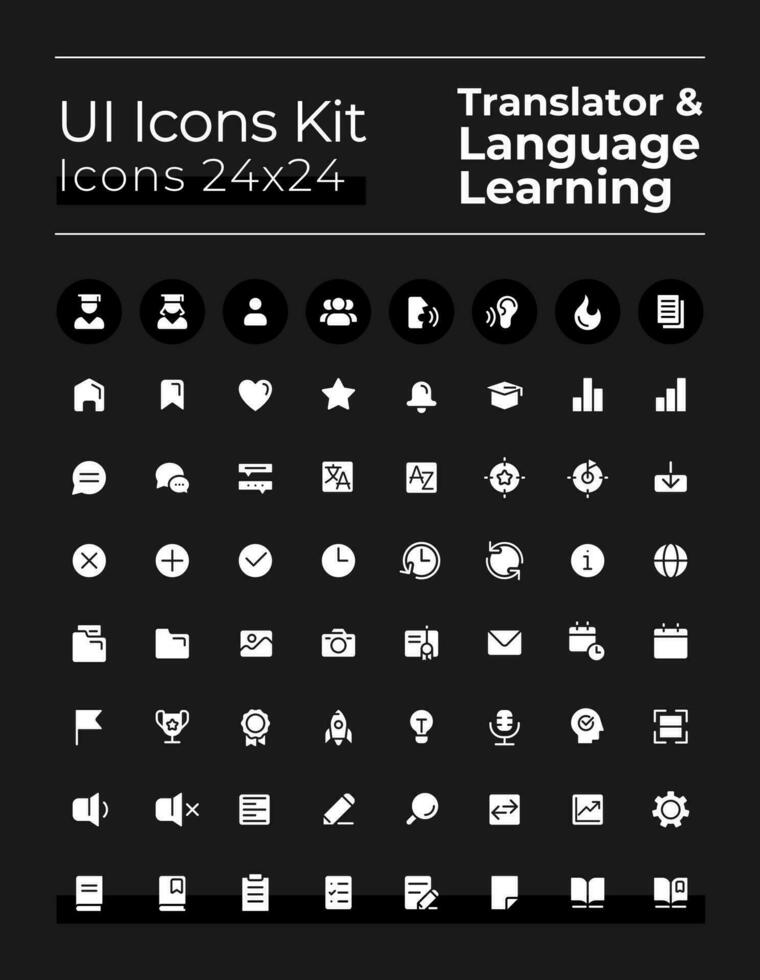 UI Icons Kit
Icons 24x24

Translator &
Language
Learning